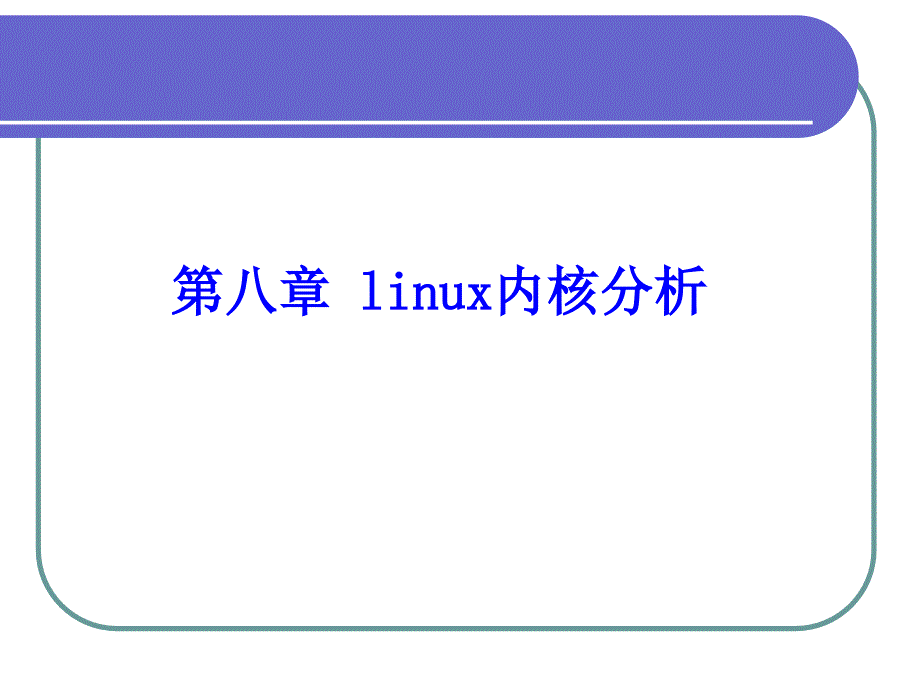 第八章 linux内核分析